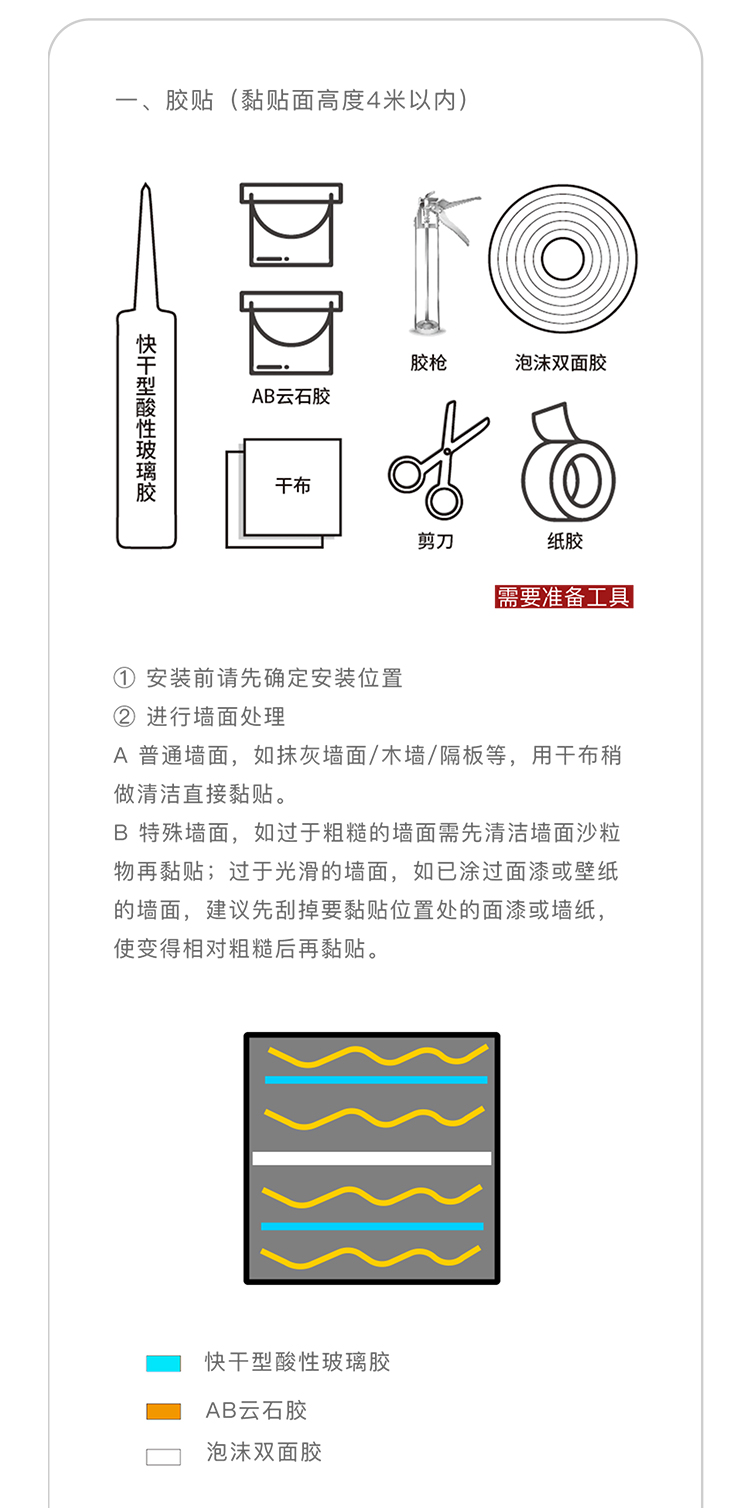 一、胶贴（黏贴面高度4米以内）

快干型酸性玻璃胶

AB云石胶

干布

胶枪

泡沫双面胶

剪刀

纸胶

需要准备工具

① 安装前请先确定安装位置

② 进行墙面处理

A 普通墙面，如抹灰墙面/木墙/隔板等，用干布稍做清洁直接黏贴。

B 特殊墙面，如过于粗糙的墙面需先清洁墙面沙粒物再黏贴；过于光滑的墙面，如已涂过面漆或壁纸的墙面，建议先刮掉要黏贴位置处的面漆或墙纸，使变得相对粗糙后再黏贴。

快干型酸性玻璃胶

AB云石胶

泡沫双面胶